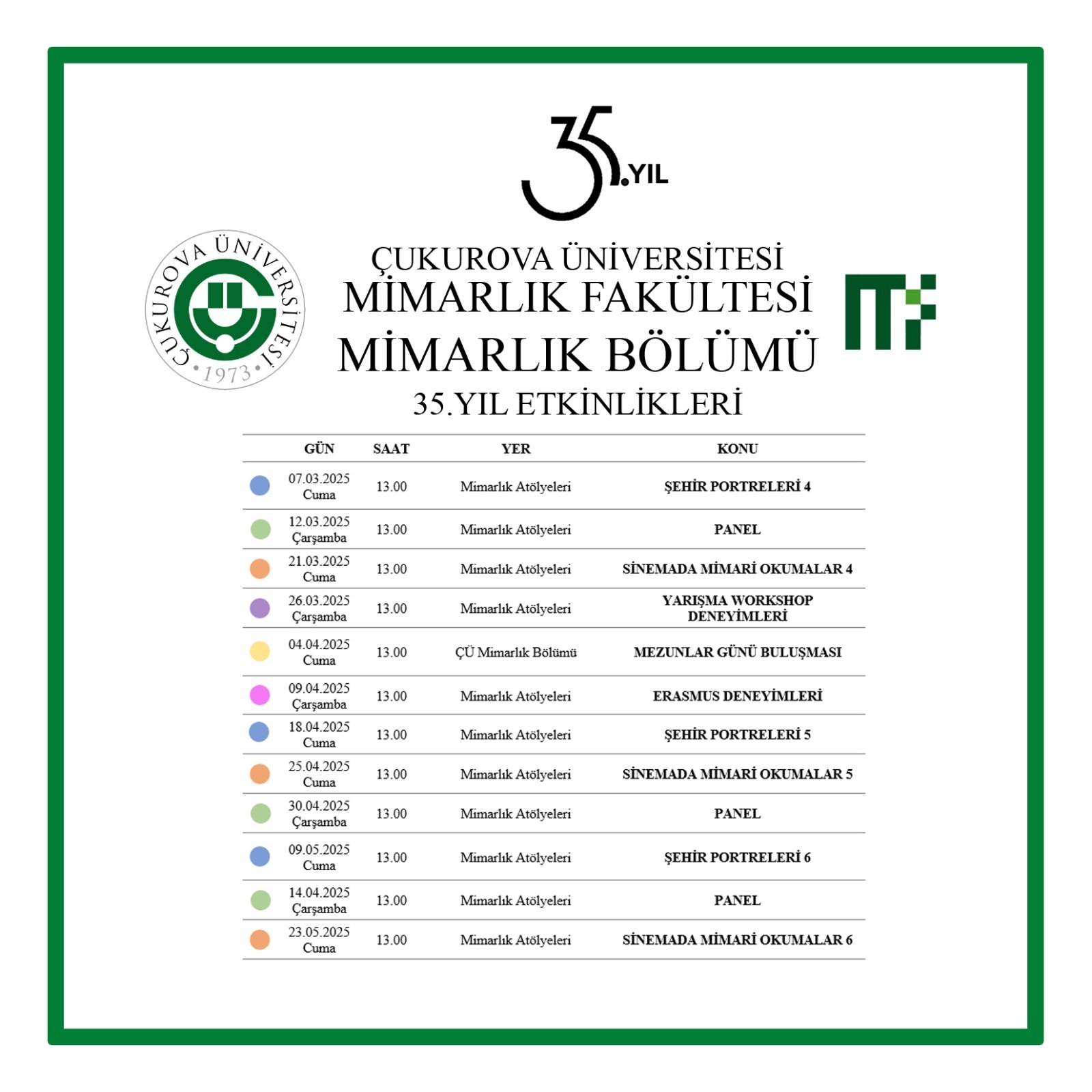 35.YIL

ÇUKUROVA ÜNİVERSİTESİ 1973

ÇUKUROVA ÜNİVERSİTESİ
MİMARLIK FAKÜLTESİ
MİMARLIK BÖLÜMÜ
35.YIL ETKİNLİKLERİ

| GÜN | SAAT | YER | KONU |
|---|---|---|---|
| 07.03.2025 Cuma | 13.00 | Mimarlık Atölyeleri | ŞEHİR PORTRELERİ 4 |
| 12.03.2025 Çarşamba | 13.00 | Mimarlık Atölyeleri | PANEL |
| 21.03.2025 Cuma | 13.00 | Mimarlık Atölyeleri | SİNEMADA MİMARİ OKUMALAR 4 |
| 26.03.2025 Çarşamba | 13.00 | Mimarlık Atölyeleri | YARIŞMA WORKSHOP DENEYİMLERİ |
| 04.04.2025 Cuma | 13.00 | ÇÜ Mimarlık Bölümü | MEZUNLAR GÜNÜ BULUŞMASI |
| 09.04.2025 Çarşamba | 13.00 | Mimarlık Atölyeleri | ERASMUS DENEYİMLERİ |
| 18.04.2025 Cuma | 13.00 | Mimarlık Atölyeleri | ŞEHİR PORTRELERİ 5 |
| 25.04.2025 Cuma | 13.00 | Mimarlık Atölyeleri | SİNEMADA MİMARİ OKUMALAR 5 |
| 30.04.2025 Çarşamba | 13.00 | Mimarlık Atölyeleri | PANEL |
| 09.05.2025 Cuma | 13.00 | Mimarlık Atölyeleri | ŞEHİR PORTRELERİ 6 |
| 14.04.2025 Çarşamba | 13.00 | Mimarlık Atölyeleri | PANEL |
| 23.05.2025 Cuma | 13.00 | Mimarlık Atölyeleri | SİNEMADA MİMARİ OKUMALAR 6 |